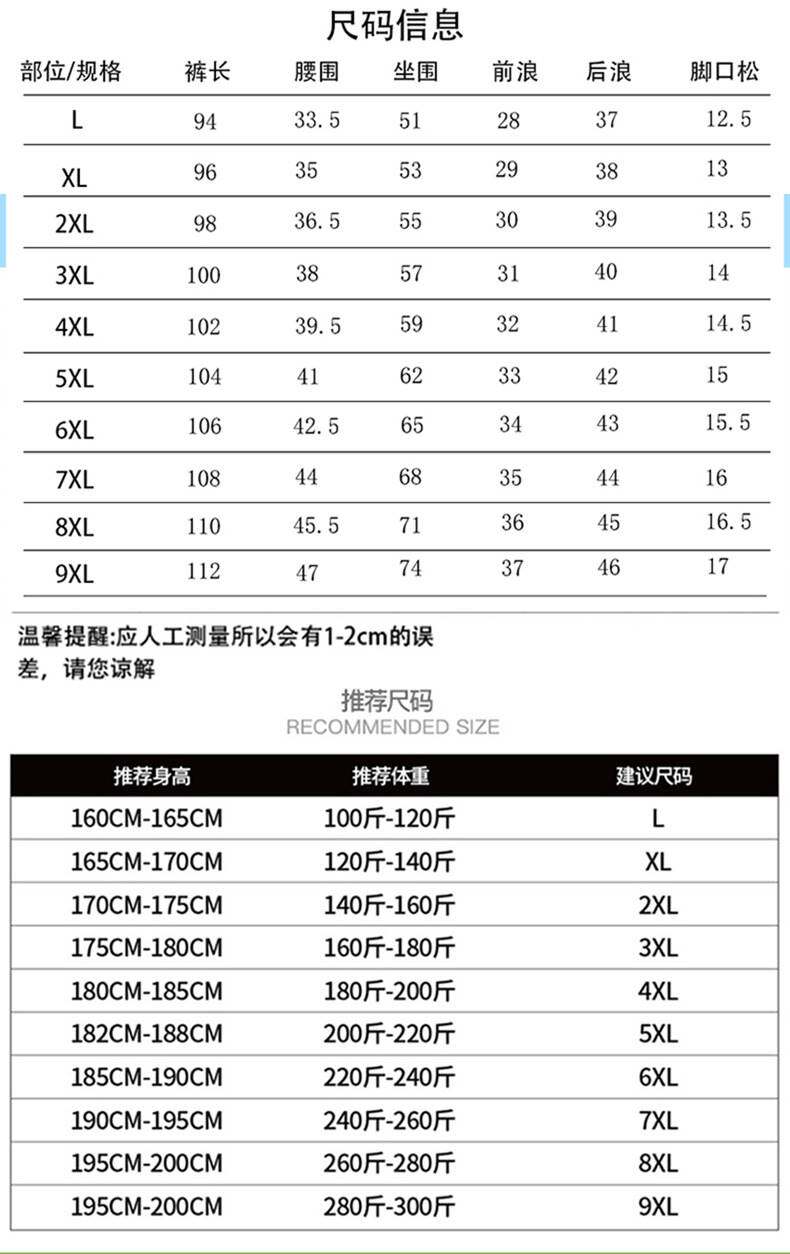 尺码信息

| 部位/规格 | 裤长 | 腰围 | 坐围 | 前浪 | 后浪 | 脚口松 |
|---|---|---|---|---|---|---|
| L | 94 | 33.5 | 51 | 28 | 37 | 12.5 |
| XL | 96 | 35 | 53 | 29 | 38 | 13 |
| 2XL | 98 | 36.5 | 55 | 30 | 39 | 13.5 |
| 3XL | 100 | 38 | 57 | 31 | 40 | 14 |
| 4XL | 102 | 39.5 | 59 | 32 | 41 | 14.5 |
| 5XL | 104 | 41 | 62 | 33 | 42 | 15 |
| 6XL | 106 | 42.5 | 65 | 34 | 43 | 15.5 |
| 7XL | 108 | 44 | 68 | 35 | 44 | 16 |
| 8XL | 110 | 45.5 | 71 | 36 | 45 | 16.5 |
| 9XL | 112 | 47 | 74 | 37 | 46 | 17 |

温馨提醒:应人工测量所以会有1-2cm的误差，请您谅解

推荐尺码
RECOMMENDED SIZE

| 推荐身高 | 推荐体重 | 建议尺码 |
|---|---|---|
| 160CM-165CM | 100斤-120斤 | L |
| 165CM-170CM | 120斤-140斤 | XL |
| 170CM-175CM | 140斤-160斤 | 2XL |
| 175CM-180CM | 160斤-180斤 | 3XL |
| 180CM-185CM | 180斤-200斤 | 4XL |
| 182CM-188CM | 200斤-220斤 | 5XL |
| 185CM-190CM | 220斤-240斤 | 6XL |
| 190CM-195CM | 240斤-260斤 | 7XL |
| 195CM-200CM | 260斤-280斤 | 8XL |
| 195CM-200CM | 280斤-300斤 | 9XL |